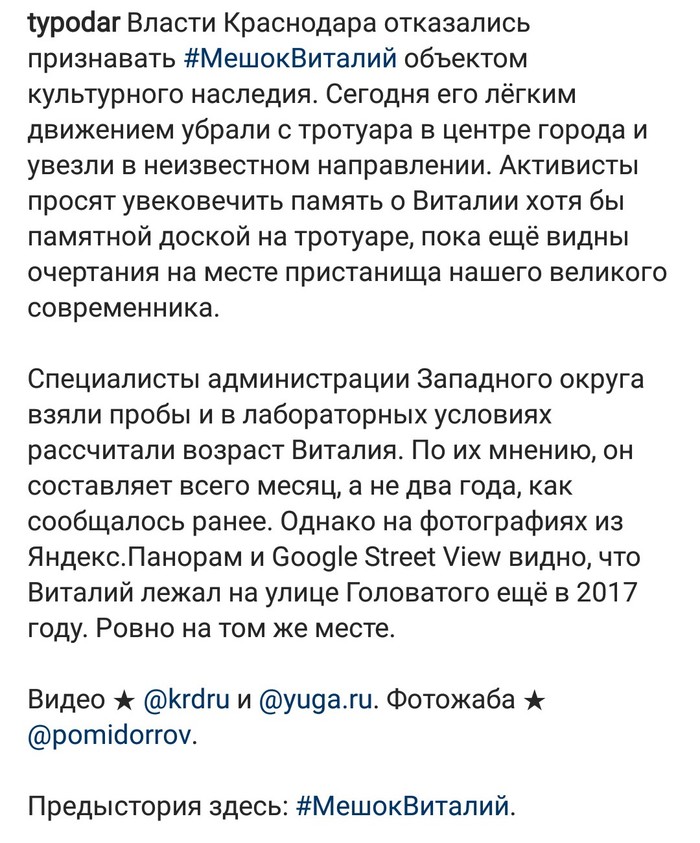 typodar Власти Краснодара отказались признавать #МешокВиталий объектом культурного наследия. Сегодня его лёгким движением убрали с тротуара в центре города и увезли в неизвестном направлении. Активисты просят увековечить память о Виталии хотя бы памятной доской на тротуаре, пока ещё видны очертания на месте пристанища нашего великого современника.

Специалисты администрации Западного округа взяли пробы и в лабораторных условиях рассчитали возраст Виталия. По их мнению, он составляет всего месяц, а не два года, как сообщалось ранее. Однако на фотографиях из Яндекс.Панорам и Google Street View видно, что Виталий лежал на улице Головатого ещё в 2017 году. Ровно на том же месте.

Видео ★ @krdru и @yuga.ru. Фотожаба ★ @pomidorrov.

Предыстория здесь: #МешокВиталий.